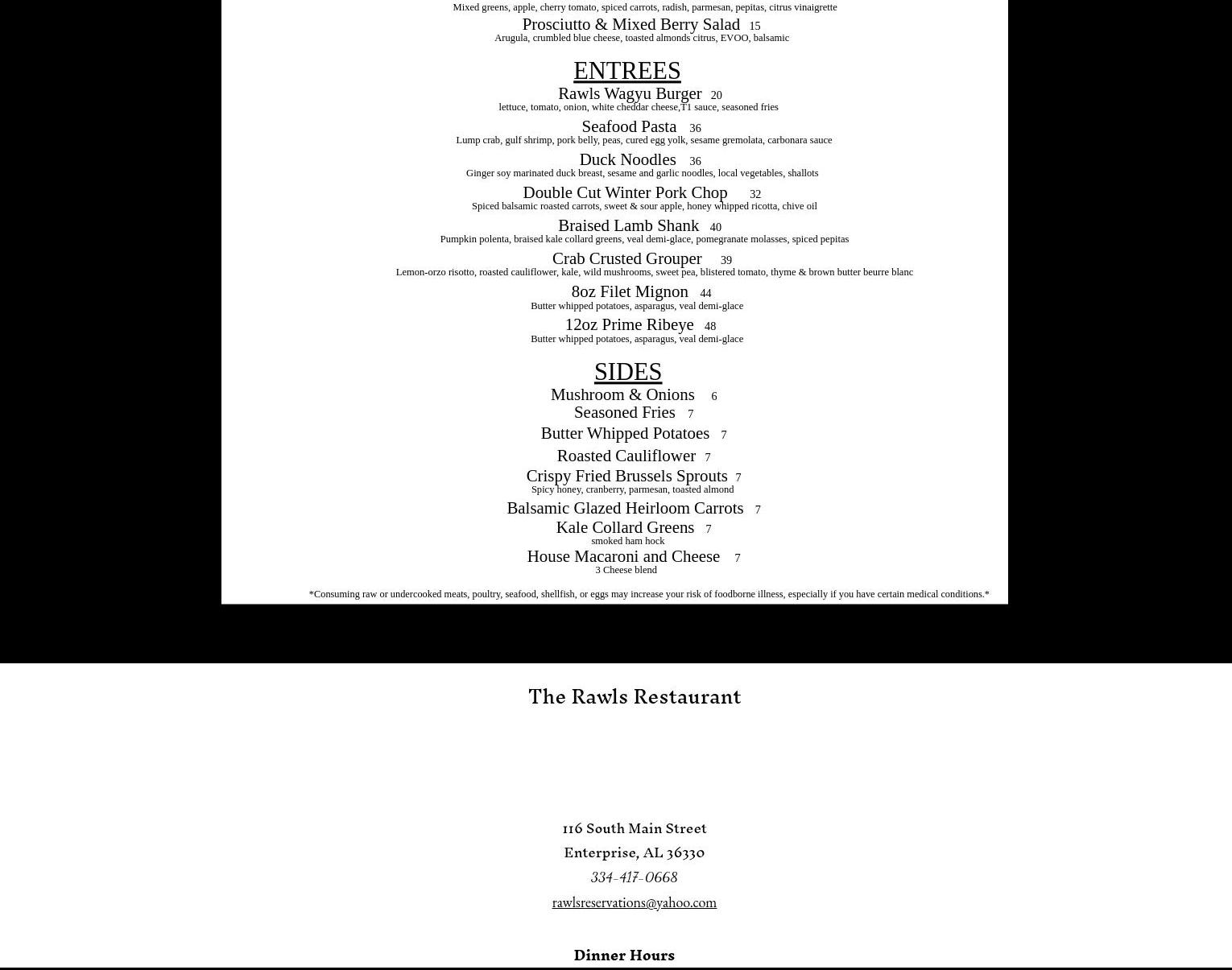 Mixed greens, apple, cherry tomato, spiced carrots, radish, parmesan, pepitas, citrus vinaigrette
Prosciutto & Mixed Berry Salad 15
Arugula, crumbled blue cheese, toasted almonds citrus, EVOO, balsamic

ENTREES
Rawls Wagyu Burger 20
lettuce, tomato, onion, white cheddar cheese,T1 sauce, seasoned fries
Seafood Pasta 36
Lump crab, gulf shrimp, pork belly, peas, cured egg yolk, sesame gremolata, carbonara sauce
Duck Noodles 36
Ginger soy marinated duck breast, sesame and garlic noodles, local vegetables, shallots
Double Cut Winter Pork Chop 32
Spiced balsamic roasted carrots, sweet & sour apple, honey whipped ricotta, chive oil
Braised Lamb Shank 40
Pumpkin polenta, braised kale collard greens, veal demi-glace, pomegranate molasses, spiced pepitas
Crab Crusted Grouper 39
Lemon-orzo risotto, roasted cauliflower, kale, wild mushrooms, sweet pea, blistered tomato, thyme & brown butter beurre blanc
8oz Filet Mignon 44
Butter whipped potatoes, asparagus, veal demi-glace
12oz Prime Ribeye 48
Butter whipped potatoes, asparagus, veal demi-glace

SIDES
Mushroom & Onions 6
Seasoned Fries 7
Butter Whipped Potatoes 7
Roasted Cauliflower 7
Crispy Fried Brussels Sprouts 7
Spicy honey, cranberry, parmesan, toasted almond
Balsamic Glazed Heirloom Carrots 7
Kale Collard Greens 7
smoked ham hock
House Macaroni and Cheese 7
3 Cheese blend

*Consuming raw or undercooked meats, poultry, seafood, shellfish, or eggs may increase your risk of foodborne illness, especially if you have certain medical conditions.*

The Rawls Restaurant

116 South Main Street
Enterprise, AL 36330
334-417-0668
rawlsreservations@yahoo.com

Dinner Hours